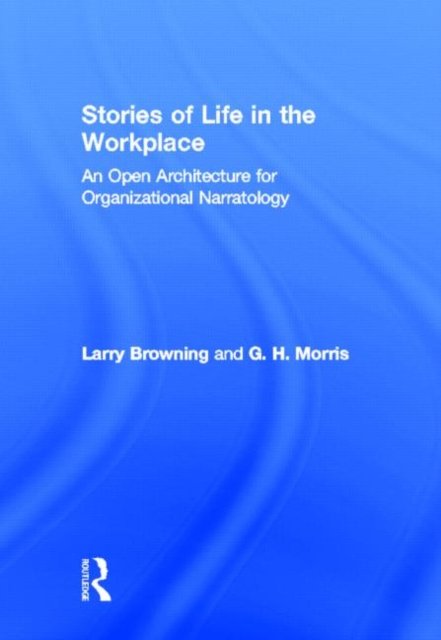 Stories of Life in the Workplace

An Open Architecture for Organizational Narratology

Larry Browning and G. H. Morris

ROUTLEDGE